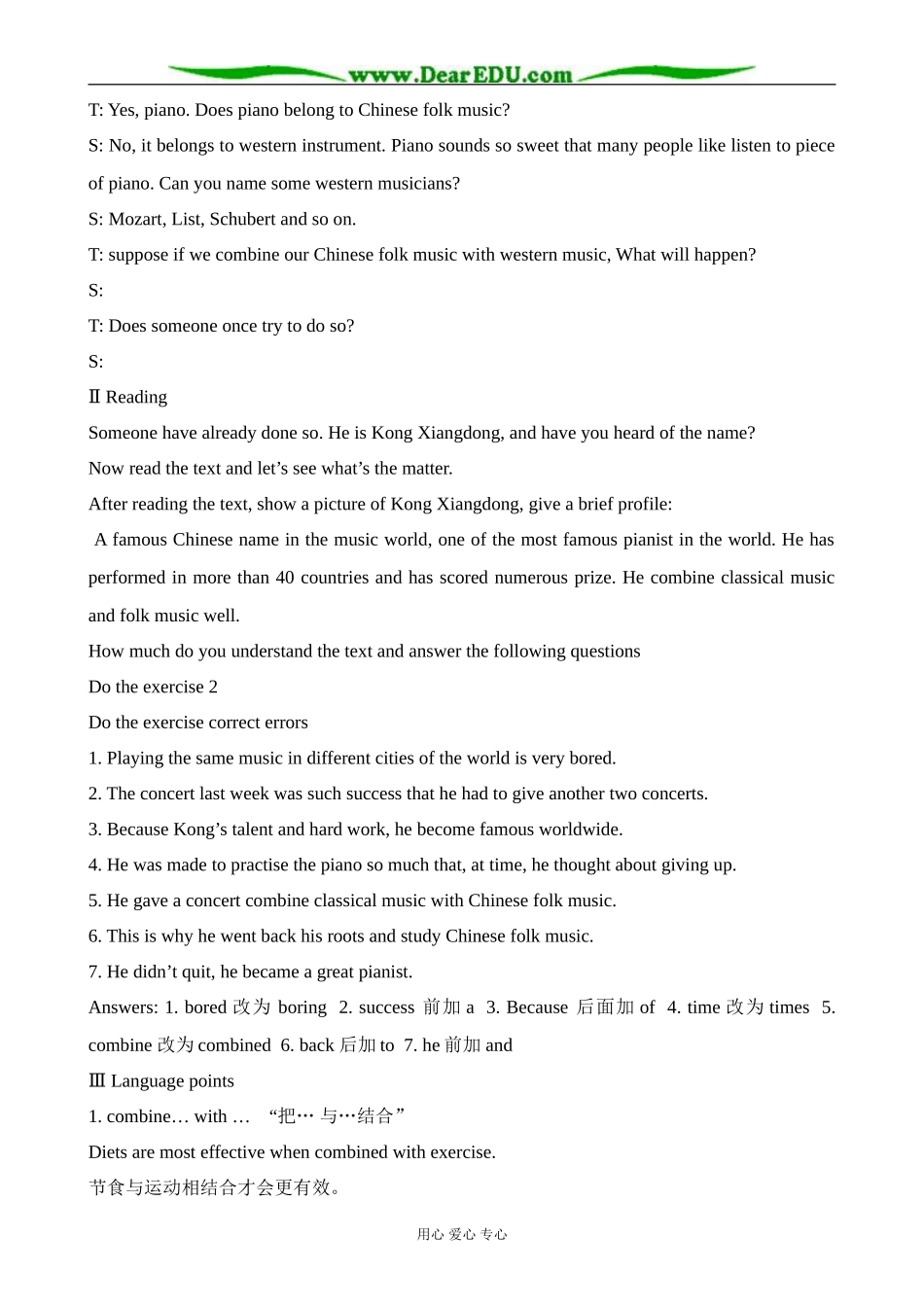 www.DearEDU.com

T: Yes, piano. Does piano belong to Chinese folk music?

S: No, it belongs to western instrument. Piano sounds so sweet that many people like listen to piece of piano. Can you name some western musicians?

S: Mozart, List, Schubert and so on.

T: suppose if we combine our Chinese folk music with western music, What will happen?

S:

T: Does someone once try to do so?

S:

Ⅱ Reading

Someone have already done so. He is Kong Xiangdong, and have you heard of the name?

Now read the text and let's see what's the matter.

After reading the text, show a picture of Kong Xiangdong, give a brief profile:

A famous Chinese name in the music world, one of the most famous pianist in the world. He has performed in more than 40 countries and has scored numerous prize. He combine classical music and folk music well.

How much do you understand the text and answer the following questions

Do the exercise 2

Do the exercise correct errors

1. Playing the same music in different cities of the world is very bored.

2. The concert last week was such success that he had to give another two concerts.

3. Because Kong's talent and hard work, he become famous worldwide.

4. He was made to practise the piano so much that, at time, he thought about giving up.

5. He gave a concert combine classical music with Chinese folk music.

6. This is why he went back his roots and study Chinese folk music.

7. He didn't quit, he became a great pianist.

Answers: 1. bored改为boring 2. success前加a 3. Because后面加of 4. time改为times 5. combine改为combined 6. back后加to 7. he前加and

Ⅲ Language points

1. combine… with … “把…与…结合”

Diets are most effective when combined with exercise.

节食与运动相结合才会更有效。

用心 爱心 专心